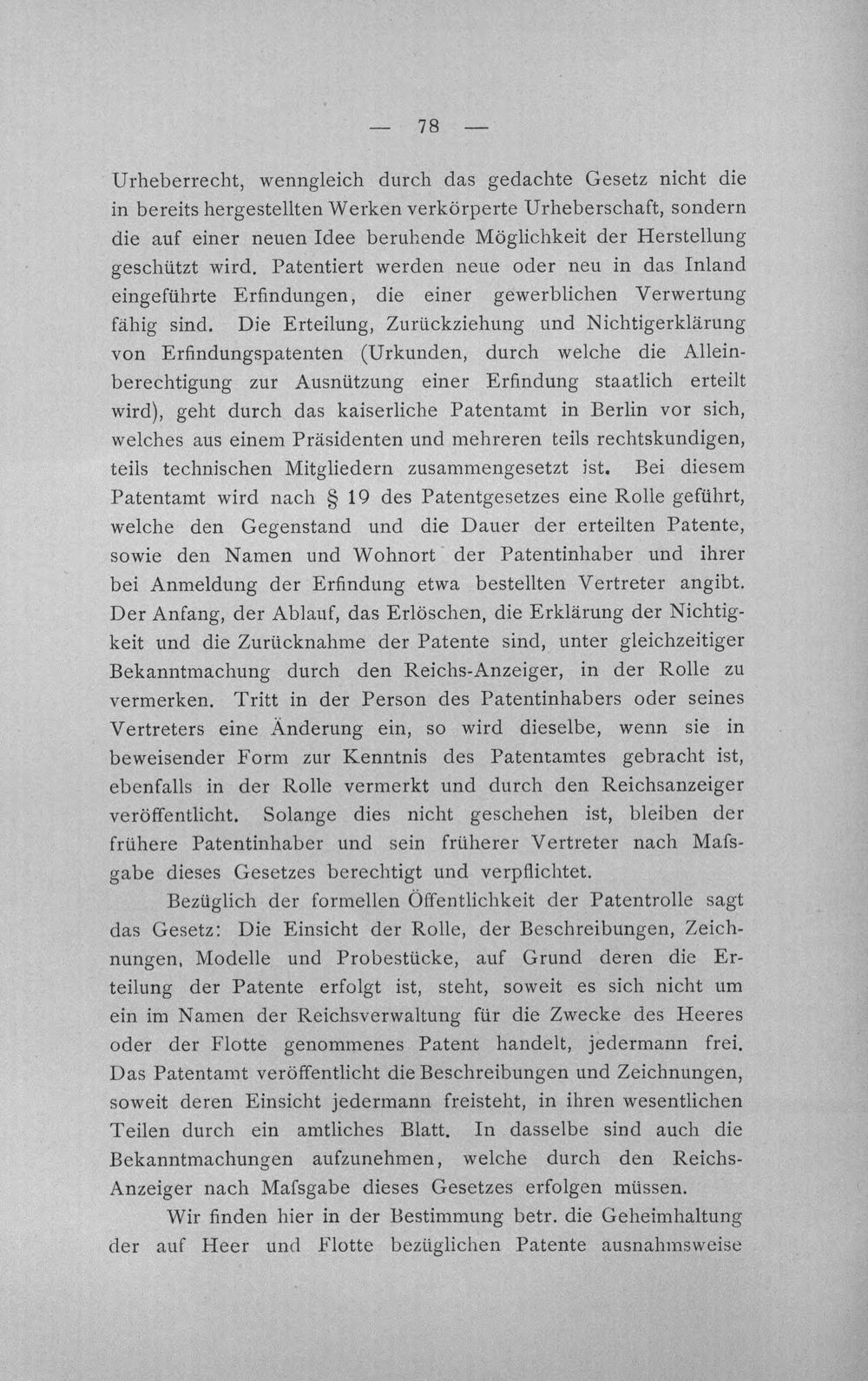 — 78 —

Urheberrecht, wenngleich durch das gedachte Gesetz nicht die in bereits hergestellten Werken verkörperte Urheberschaft, sondern die auf einer neuen Idee beruhende Möglichkeit der Herstellung geschützt wird. Patentiert werden neue oder neu in das Inland eingeführte Erfindungen, die einer gewerblichen Verwertung fähig sind. Die Erteilung, Zurückziehung und Nichtigerklärung von Erfindungspatenten (Urkunden, durch welche die Alleinberechtigung zur Ausnützung einer Erfindung staatlich erteilt wird), geht durch das kaiserliche Patentamt in Berlin vor sich, welches aus einem Präsidenten und mehreren teils rechtskundigen, teils technischen Mitgliedern zusammengesetzt ist. Bei diesem Patentamt wird nach § 19 des Patentgesetzes eine Rolle geführt, welche den Gegenstand und die Dauer der erteilten Patente, sowie den Namen und Wohnort der Patentinhaber und ihrer bei Anmeldung der Erfindung etwa bestellten Vertreter angibt. Der Anfang, der Ablauf, das Erlöschen, die Erklärung der Nichtigkeit und die Zurücknahme der Patente sind, unter gleichzeitiger Bekanntmachung durch den Reichs-Anzeiger, in der Rolle zu vermerken. Tritt in der Person des Patentinhabers oder seines Vertreters eine Änderung ein, so wird dieselbe, wenn sie in beweisender Form zur Kenntnis des Patentamtes gebracht ist, ebenfalls in der Rolle vermerkt und durch den Reichsanzeiger veröffentlicht. Solange dies nicht geschehen ist, bleiben der frühere Patentinhaber und sein früherer Vertreter nach Mafsgabe dieses Gesetzes berechtigt und verpflichtet.

Bezüglich der formellen Öffentlichkeit der Patentrolle sagt das Gesetz: Die Einsicht der Rolle, der Beschreibungen, Zeichnungen, Modelle und Probestücke, auf Grund deren die Erteilung der Patente erfolgt ist, steht, soweit es sich nicht um ein im Namen der Reichsverwaltung für die Zwecke des Heeres oder der Flotte genommenes Patent handelt, jedermann frei. Das Patentamt veröffentlicht die Beschreibungen und Zeichnungen, soweit deren Einsicht jedermann freisteht, in ihren wesentlichen Teilen durch ein amtliches Blatt. In dasselbe sind auch die Bekanntmachungen aufzunehmen, welche durch den Reichs-Anzeiger nach Mafsgabe dieses Gesetzes erfolgen müssen.

Wir finden hier in der Bestimmung betr. die Geheimhaltung der auf Heer und Flotte bezüglichen Patente ausnahmsweise